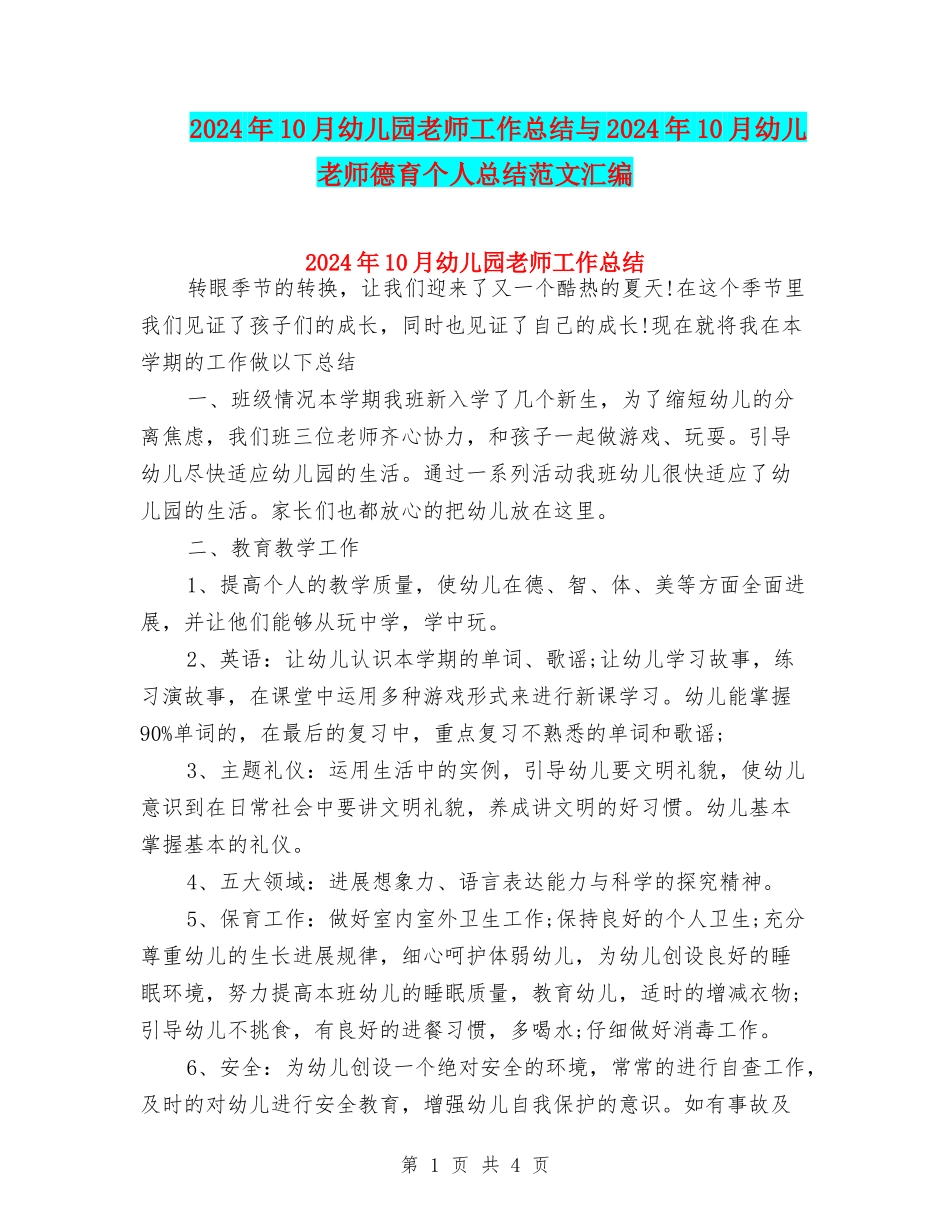 2024年10月幼儿园老师工作总结与2024年10月幼儿老师德育个人总结范文汇编

2024年10月幼儿园老师工作总结

转眼季节的转换，让我们迎来了又一个酷热的夏天!在这个季节里我们见证了孩子们的成长，同时也见证了自己的成长!现在就将我在本学期的工作做以下总结

一、班级情况本学期我班新入学了几个新生，为了缩短幼儿的分离焦虑，我们班三位老师齐心协力，和孩子一起做游戏、玩耍。引导幼儿尽快适应幼儿园的生活。通过一系列活动我班幼儿很快适应了幼儿园的生活。家长们也都放心的把幼儿放在这里。

二、教育教学工作

1、提高个人的教学质量，使幼儿在德、智、体、美等方面全面进展，并让他们能够从玩中学，学中玩。

2、英语：让幼儿认识本学期的单词、歌谣;让幼儿学习故事，练习演故事，在课堂中运用多种游戏形式来进行新课学习。幼儿能掌握90%单词的，在最后的复习中，重点复习不熟悉的单词和歌谣;

3、主题礼仪：运用生活中的实例，引导幼儿要文明礼貌，使幼儿意识到在日常社会中要讲文明礼貌，养成讲文明的好习惯。幼儿基本掌握基本的礼仪。

4、五大领域：进展想象力、语言表达能力与科学的探究精神。

5、保育工作：做好室内室外卫生工作;保持良好的个人卫生;充分尊重幼儿的生长进展规律，细心呵护体弱幼儿，为幼儿创设良好的睡眠环境，努力提高本班幼儿的睡眠质量，教育幼儿，适时的增减衣物;引导幼儿不挑食，有良好的进餐习惯，多喝水;仔细做好消毒工作。

6、安全：为幼儿创设一个绝对安全的环境，常常的进行自查工作，及时的对幼儿进行安全教育，增强幼儿自我保护的意识。如有事故及

第 1 页 共 4 页